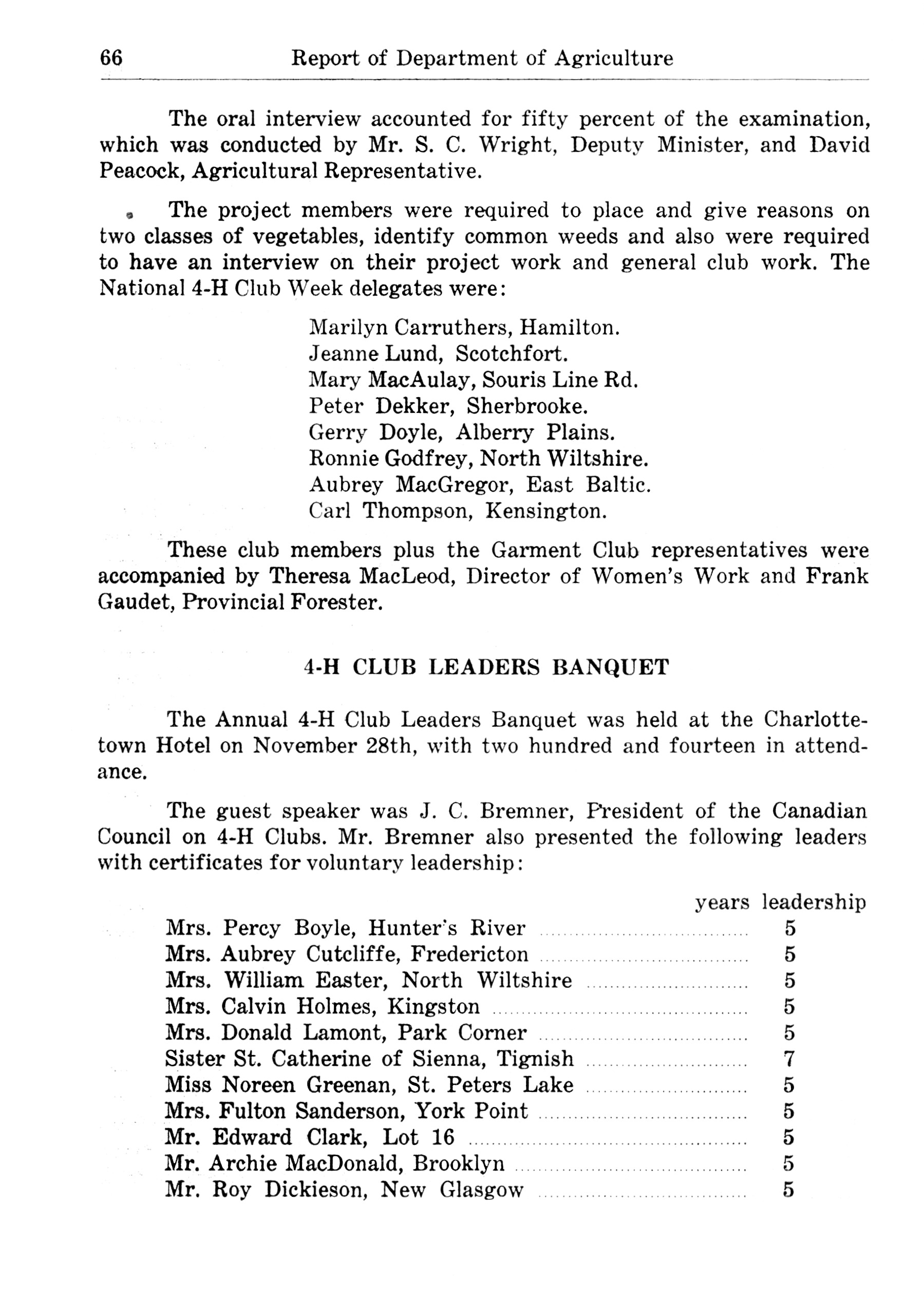 66 Report of Department of Agriculture

The oral interview accounted for fifty percent of the examination, which was conducted by Mr. S. C. Wright, Deputy Minister, and David Peacock, Agricultural Representative.

The project members were required to place and give reasons on two classes of vegetables, identify common weeds and also were required to have an interview on their project work and general club work. The National 4-H Club Week delegates were:

Marilyn Carruthers, Hamilton.
Jeanne Lund, Scotchfort.
Mary MacAulay, Souris Line Rd.
Peter Dekker, Sherbrooke.
Gerry Doyle, Alberry Plains.
Ronnie Godfrey, North Wiltshire.
Aubrey MacGregor, East Baltic.
Carl Thompson, Kensington.

These club members plus the Garment Club representatives were accompanied by Theresa MacLeod, Director of Women's Work and Frank Gaudet, Provincial Forester.

4-H CLUB LEADERS BANQUET

The Annual 4-H Club Leaders Banquet was held at the Charlottetown Hotel on November 28th, with two hundred and fourteen in attendance.

The guest speaker was J. C. Bremner, President of the Canadian Council on 4-H Clubs. Mr. Bremner also presented the following leaders with certificates for voluntary leadership:

| | years leadership |
|---|---|
| Mrs. Percy Boyle, Hunter's River | 5 |
| Mrs. Aubrey Cutcliffe, Fredericton | 5 |
| Mrs. William Easter, North Wiltshire | 5 |
| Mrs. Calvin Holmes, Kingston | 5 |
| Mrs. Donald Lamont, Park Corner | 5 |
| Sister St. Catherine of Sienna, Tignish | 7 |
| Miss Noreen Greenan, St. Peters Lake | 5 |
| Mrs. Fulton Sanderson, York Point | 5 |
| Mr. Edward Clark, Lot 16 | 5 |
| Mr. Archie MacDonald, Brooklyn | 5 |
| Mr. Roy Dickieson, New Glasgow | 5 |